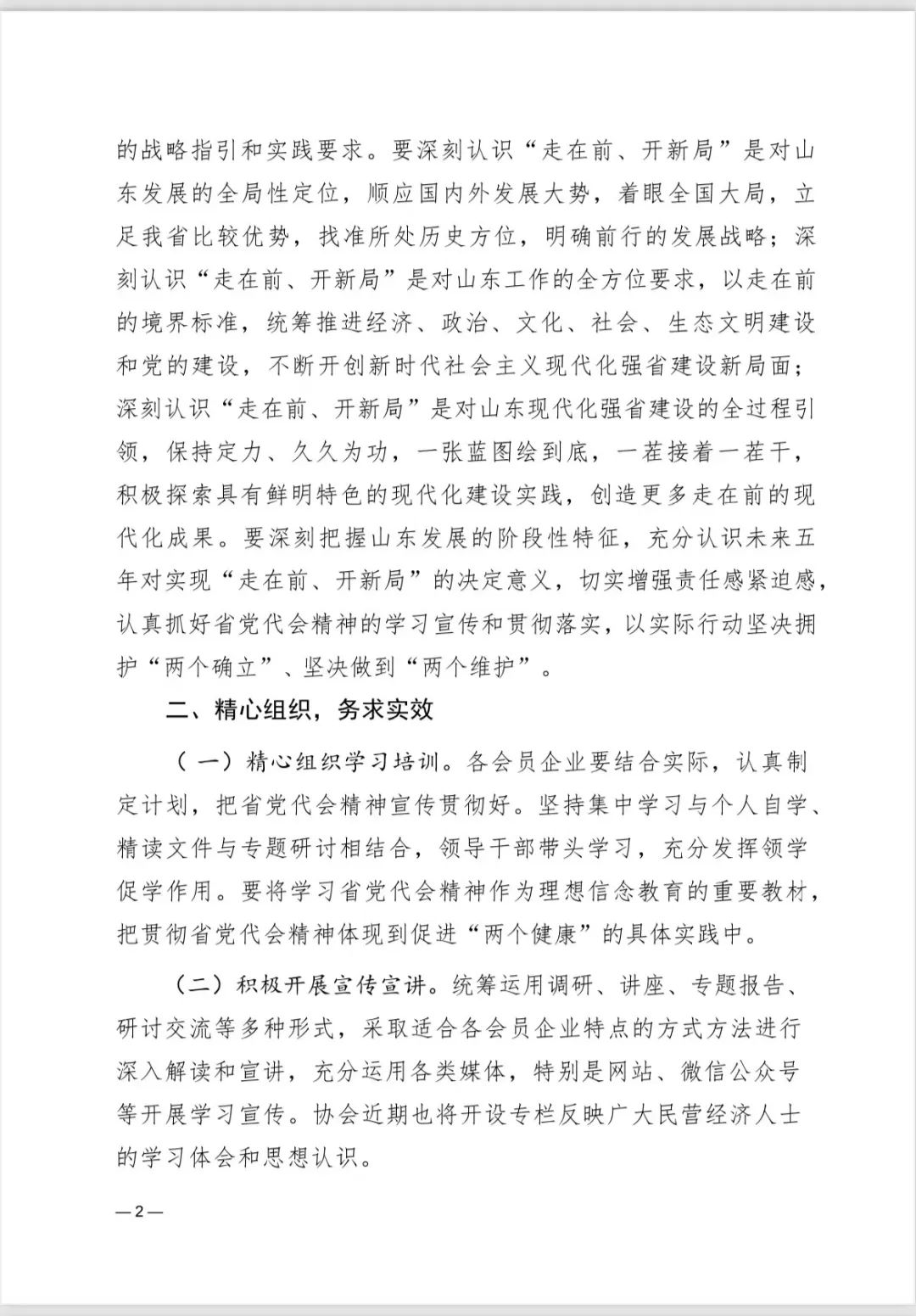 的战略指引和实践要求。要深刻认识“走在前、开新局”是对山东发展的全局性定位，顺应国内外发展大势，着眼全国大局，立足我省比较优势，找准所处历史方位，明确前行的发展战略；深刻认识“走在前、开新局”是对山东工作的全方位要求，以走在前的境界标准，统筹推进经济、政治、文化、社会、生态文明建设和党的建设，不断开创新时代社会主义现代化强省建设新局面；深刻认识“走在前、开新局”是对山东现代化强省建设的全过程引领，保持定力、久久为功，一张蓝图绘到底，一茬接着一茬干，积极探索具有鲜明特色的现代化建设实践，创造更多走在前的现代化成果。要深刻把握山东发展的阶段性特征，充分认识未来五年对实现“走在前、开新局”的决定意义，切实增强责任感紧迫感，认真抓好省党代会精神的学习宣传和贯彻落实，以实际行动坚决拥护“两个确立”、坚决做到“两个维护”。

二、精心组织，务求实效

（一）精心组织学习培训。各会员企业要结合实际，认真制定计划，把省党代会精神宣传贯彻好。坚持集中学习与个人自学、精读文件与专题研讨相结合，领导干部带头学习，充分发挥领学促学作用。要将学习省党代会精神作为理想信念教育的重要教材，把贯彻省党代会精神体现到促进“两个健康”的具体实践中。

（二）积极开展宣传宣讲。统筹运用调研、讲座、专题报告、研讨交流等多种形式，采取适合各会员企业特点的方式方法进行深入解读和宣讲，充分运用各类媒体，特别是网站、微信公众号等开展学习宣传。协会近期也将开设专栏反映广大民营经济人士的学习体会和思想认识。

—2—